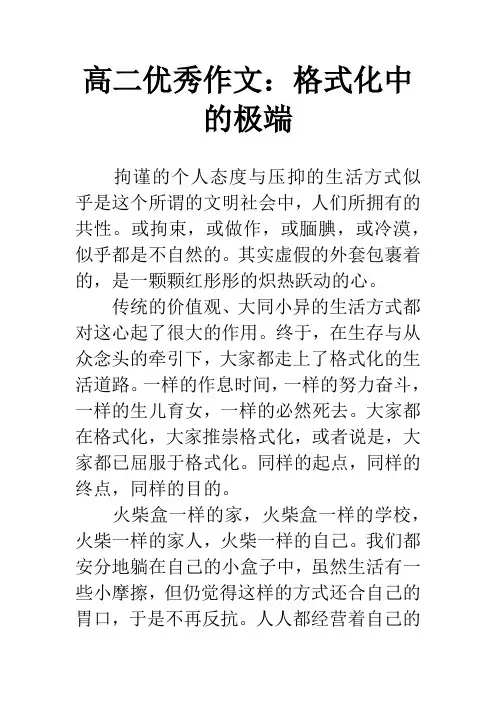 高二优秀作文：格式化中的极端

拘谨的个人态度与压抑的生活方式似乎是这个所谓的文明社会中，人们所拥有的共性。或拘束，或做作，或腼腆，或冷漠，似乎都是不自然的。其实虚假的外套包裹着的，是一颗颗红彤彤的炽热跃动的心。

传统的价值观、大同小异的生活方式都对这心起了很大的作用。终于，在生存与从众念头的牵引下，大家都走上了格式化的生活道路。一样的作息时间，一样的努力奋斗，一样的生儿育女，一样的必然死去。大家都在格式化，大家推崇格式化，或者说是，大家都已屈服于格式化。同样的起点，同样的终点，同样的目的。

火柴盒一样的家，火柴盒一样的学校，火柴一样的家人，火柴一样的自己。我们都安分地躺在自己的小盒子中，虽然生活有一些小摩擦，但仍觉得这样的方式还合自己的胃口，于是不再反抗。人人都经营着自己的